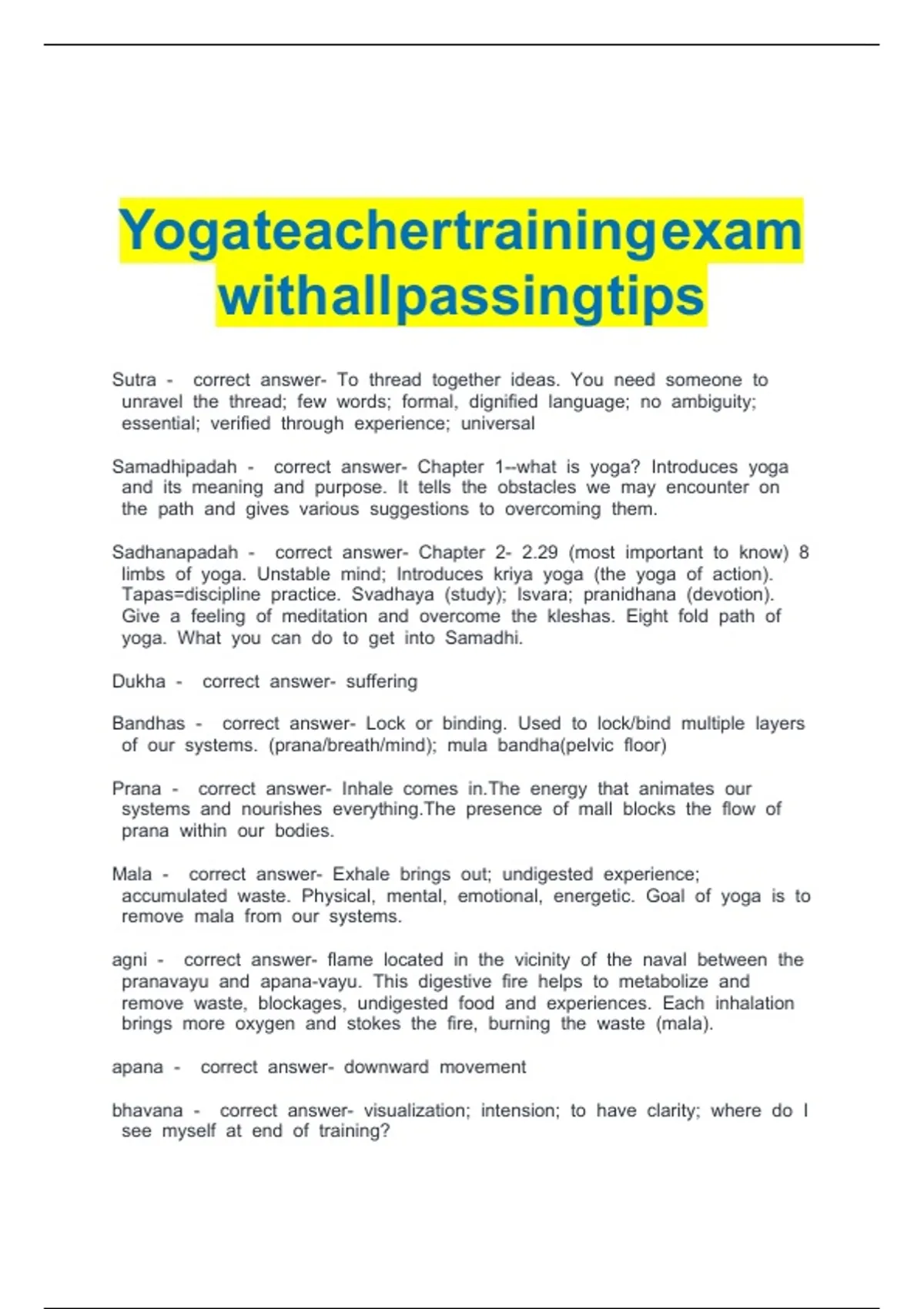 Yogateachertrainingexam withallpassingtips

Sutra - correct answer- To thread together ideas. You need someone to unravel the thread; few words; formal, dignified language; no ambiguity; essential; verified through experience; universal

Samadhipadah - correct answer- Chapter 1--what is yoga? Introduces yoga and its meaning and purpose. It tells the obstacles we may encounter on the path and gives various suggestions to overcoming them.

Sadhanapadah - correct answer- Chapter 2- 2.29 (most important to know) 8 limbs of yoga. Unstable mind; Introduces kriya yoga (the yoga of action). Tapas=discipline practice. Svadhaya (study); Isvara; pranidhana (devotion). Give a feeling of meditation and overcome the kleshas. Eight fold path of yoga. What you can do to get into Samadhi.

Dukha - correct answer- suffering

Bandhas - correct answer- Lock or binding. Used to lock/bind multiple layers of our systems. (prana/breath/mind); mula bandha(pelvic floor)

Prana - correct answer- Inhale comes in.The energy that animates our systems and nourishes everything.The presence of mall blocks the flow of prana within our bodies.

Mala - correct answer- Exhale brings out; undigested experience; accumulated waste. Physical, mental, emotional, energetic. Goal of yoga is to remove mala from our systems.

agni - correct answer- flame located in the vicinity of the naval between the pranavayu and apana-vayu. This digestive fire helps to metabolize and remove waste, blockages, undigested food and experiences. Each inhalation brings more oxygen and stokes the fire, burning the waste (mala).

apana - correct answer- downward movement

bhavana - correct answer- visualization; intension; to have clarity; where do I see myself at end of training?